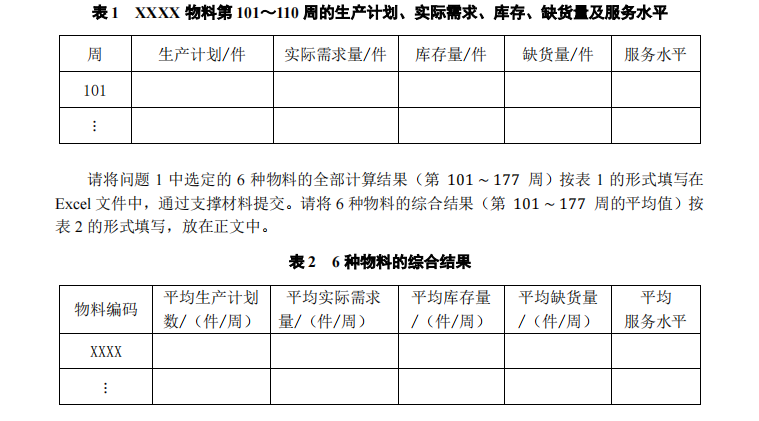 表 1　XXXX 物料第 101～110 周的生产计划、实际需求、库存、缺货量及服务水平

| 周 | 生产计划/件 | 实际需求量/件 | 库存量/件 | 缺货量/件 | 服务水平 |
|---|---|---|---|---|---|
| 101 | | | | | |
| ⋮ | | | | | |

请将问题 1 中选定的 6 种物料的全部计算结果（第 101～177 周）按表 1 的形式填写在 Excel 文件中，通过支撑材料提交。请将 6 种物料的综合结果（第 101～177 周的平均值）按表 2 的形式填写，放在正文中。

表 2　6 种物料的综合结果

| 物料编码 | 平均生产计划数/（件/周） | 平均实际需求量/（件/周） | 平均库存量/（件/周） | 平均缺货量/（件/周） | 平均服务水平 |
|---|---|---|---|---|---|
| XXXX | | | | | |
| ⋮ | | | | | |